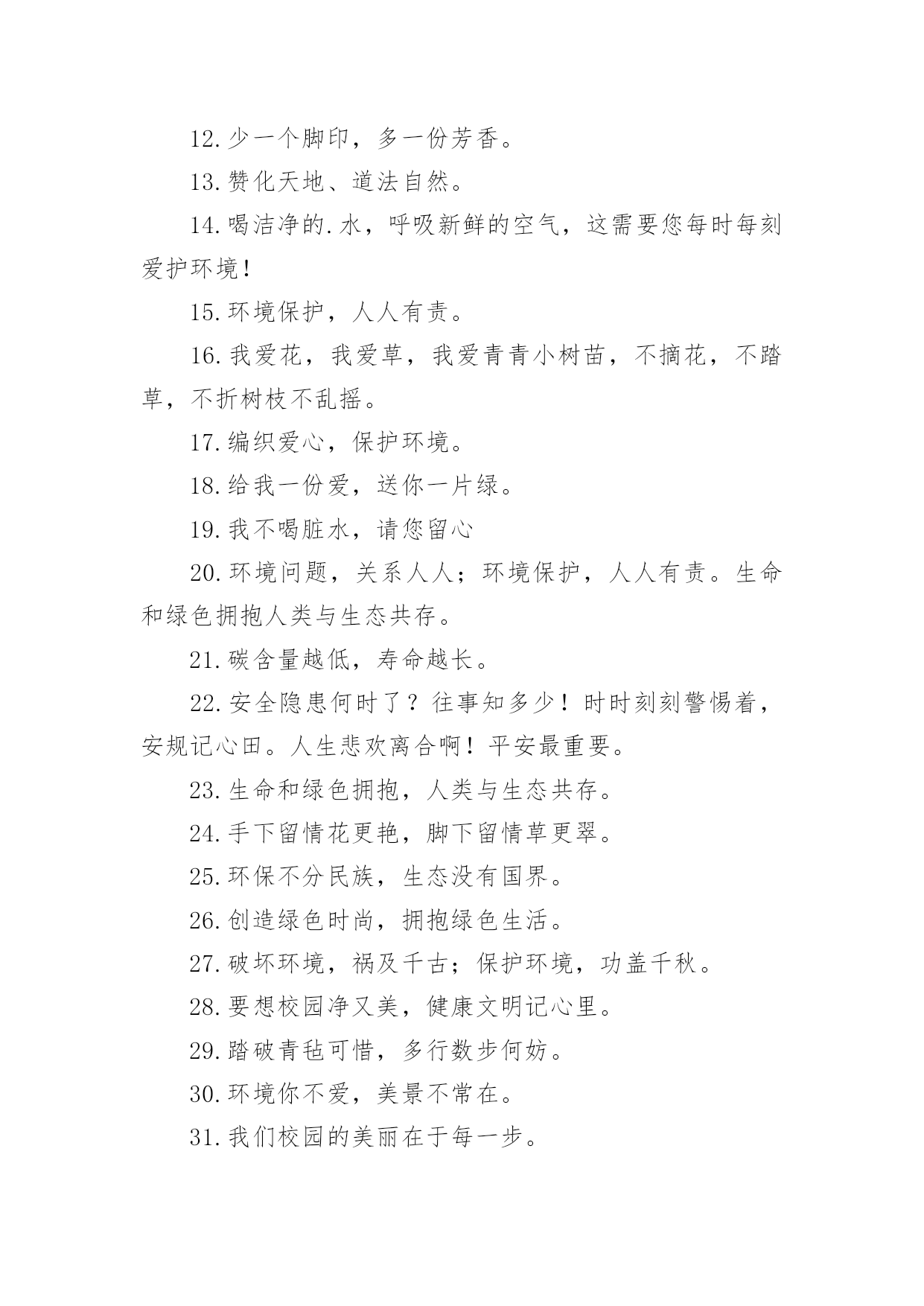 12.少一个脚印，多一份芳香。

13.赞化天地、道法自然。

14.喝洁净的.水，呼吸新鲜的空气，这需要您每时每刻爱护环境！

15.环境保护，人人有责。

16.我爱花，我爱草，我爱青青小树苗，不摘花，不踏草，不折树枝不乱摇。

17.编织爱心，保护环境。

18.给我一份爱，送你一片绿。

19.我不喝脏水，请您留心

20.环境问题，关系人人；环境保护，人人有责。生命和绿色拥抱人类与生态共存。

21.碳含量越低，寿命越长。

22.安全隐患何时了？往事知多少！时时刻刻警惕着，安规记心田。人生悲欢离合啊！平安最重要。

23.生命和绿色拥抱，人类与生态共存。

24.手下留情花更艳，脚下留情草更翠。

25.环保不分民族，生态没有国界。

26.创造绿色时尚，拥抱绿色生活。

27.破坏环境，祸及千古；保护环境，功盖千秋。

28.要想校园净又美，健康文明记心里。

29.踏破青毡可惜，多行数步何妨。

30.环境你不爱，美景不常在。

31.我们校园的美丽在于每一步。